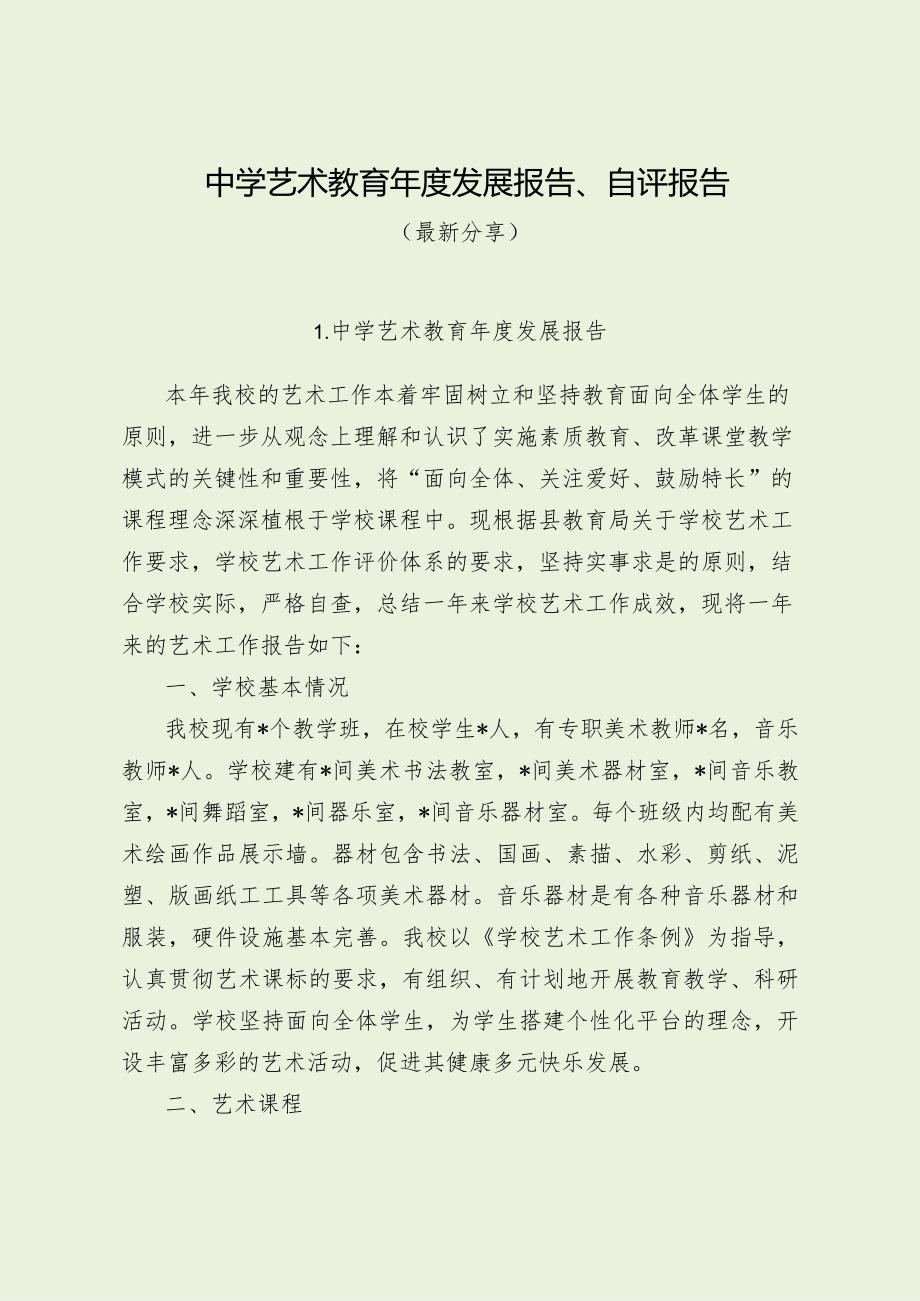 中学艺术教育年度发展报告、自评报告

（最新分享）

1.中学艺术教育年度发展报告

本年我校的艺术工作本着牢固树立和坚持教育面向全体学生的原则，进一步从观念上理解和认识了实施素质教育、改革课堂教学模式的关键性和重要性，将“面向全体、关注爱好、鼓励特长”的课程理念深深植根于学校课程中。现根据县教育局关于学校艺术工作要求，学校艺术工作评价体系的要求，坚持实事求是的原则，结合学校实际，严格自查，总结一年来学校艺术工作成效，现将一年来的艺术工作报告如下：

一、学校基本情况

我校现有*个教学班，在校学生*人，有专职美术教师*名，音乐教师*人。学校建有*间美术书法教室，*间美术器材室，*间音乐教室，*间舞蹈室，*间器乐室，*间音乐器材室。每个班级内均配有美术绘画作品展示墙。器材包含书法、国画、素描、水彩、剪纸、泥塑、版画纸工工具等各项美术器材。音乐器材是有各种音乐器材和服装，硬件设施基本完善。我校以《学校艺术工作条例》为指导，认真贯彻艺术课标的要求，有组织、有计划地开展教育教学、科研活动。学校坚持面向全体学生，为学生搭建个性化平台的理念，开设丰富多彩的艺术活动，促进其健康多元快乐发展。

二、艺术课程